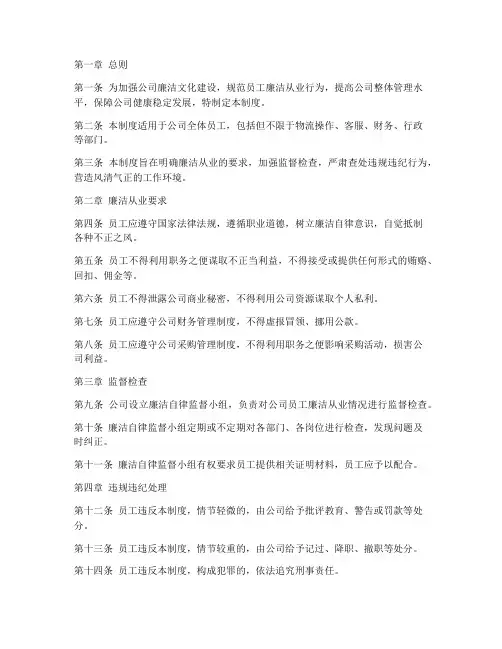 第一章 总则

第一条 为加强公司廉洁文化建设，规范员工廉洁从业行为，提高公司整体管理水平，保障公司健康稳定发展，特制定本制度。

第二条 本制度适用于公司全体员工，包括但不限于物流操作、客服、财务、行政等部门。

第三条 本制度旨在明确廉洁从业的要求，加强监督检查，严肃查处违规违纪行为，营造风清气正的工作环境。

第二章 廉洁从业要求

第四条 员工应遵守国家法律法规，遵循职业道德，树立廉洁自律意识，自觉抵制各种不正之风。

第五条 员工不得利用职务之便谋取不正当利益，不得接受或提供任何形式的贿赂、回扣、佣金等。

第六条 员工不得泄露公司商业秘密，不得利用公司资源谋取个人私利。

第七条 员工应遵守公司财务管理制度，不得虚报冒领、挪用公款。

第八条 员工应遵守公司采购管理制度，不得利用职务之便影响采购活动，损害公司利益。

第三章 监督检查

第九条 公司设立廉洁自律监督小组，负责对公司员工廉洁从业情况进行监督检查。

第十条 廉洁自律监督小组定期或不定期对各部门、各岗位进行检查，发现问题及时纠正。

第十一条 廉洁自律监督小组有权要求员工提供相关证明材料，员工应予以配合。

第四章 违规违纪处理

第十二条 员工违反本制度，情节轻微的，由公司给予批评教育、警告或罚款等处分。

第十三条 员工违反本制度，情节较重的，由公司给予记过、降职、撤职等处分。

第十四条 员工违反本制度，构成犯罪的，依法追究刑事责任。